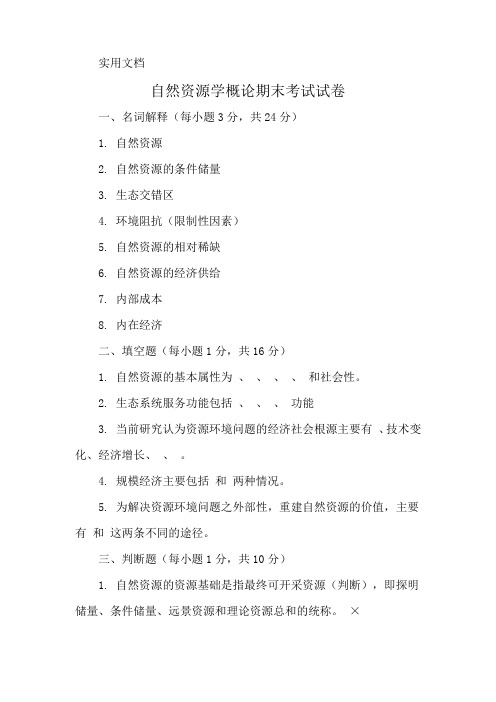 实用文档

自然资源学概论期末考试试卷

一、名词解释（每小题 3 分，共 24 分）

1. 自然资源

2. 自然资源的条件储量

3. 生态交错区

4. 环境阻抗（限制性因素）

5. 自然资源的相对稀缺

6. 自然资源的经济供给

7. 内部成本

8. 内在经济

二、填空题（每小题 1 分，共 16 分）

1. 自然资源的基本属性为 、 、 、 、 和社会性。

2. 生态系统服务功能包括 、 、 、 功能

3. 当前研究认为资源环境问题的经济社会根源主要有 、技术变化、经济增长、 、 。

4. 规模经济主要包括 和 两种情况。

5. 为解决资源环境问题之外部性，重建自然资源的价值，主要有 和 这两条不同的途径。

三、判断题（每小题 1 分，共 10 分）

1. 自然资源的资源基础是指最终可开采资源（判断），即探明储量、条件储量、远景资源和理论资源总和的统称。 ×